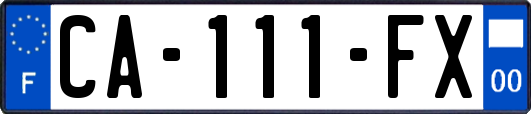 F
CA-111-FX
00